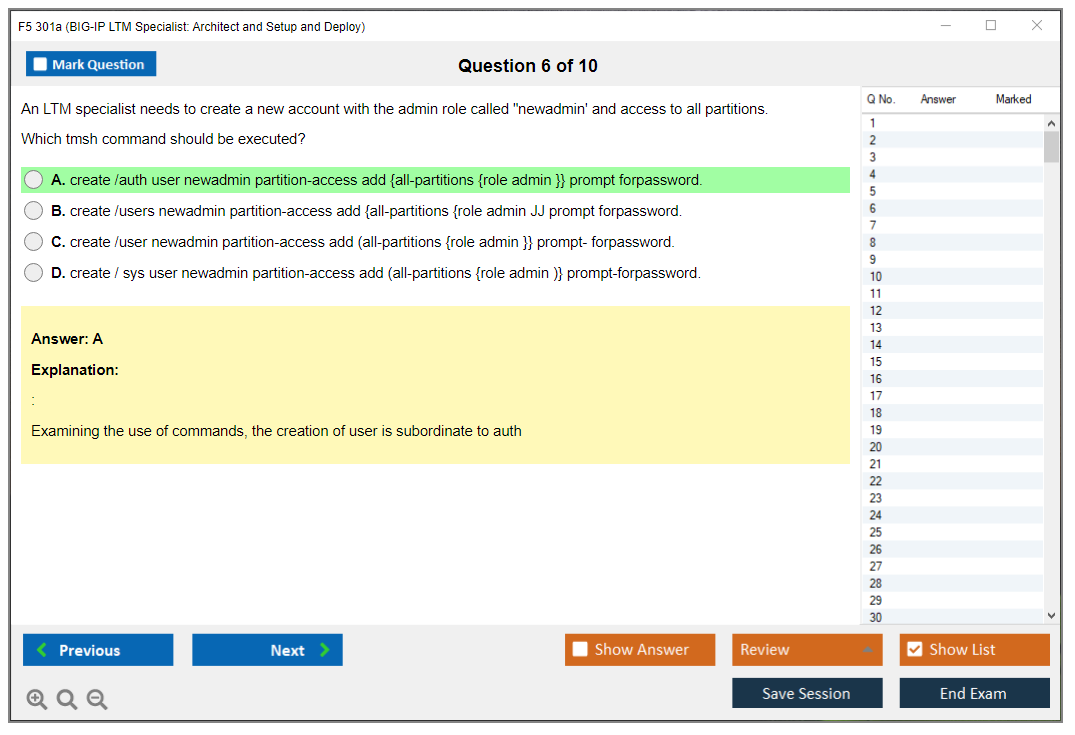 F5 301a (BIG-IP LTM Specialist: Architect and Setup and Deploy)

Mark Question

Question 6 of 10

An LTM specialist needs to create a new account with the admin role called "newadmin' and access to all partitions.

Which tmsh command should be executed?

A. create /auth user newadmin partition-access add {all-partitions {role admin }} prompt forpassword.

B. create /users newadmin partition-access add {all-partitions {role admin JJ prompt forpassword.

C. create /user newadmin partition-access add (all-partitions {role admin }} prompt- forpassword.

D. create / sys user newadmin partition-access add (all-partitions {role admin )} prompt-forpassword.

Answer: A

Explanation:

:

Examining the use of commands, the creation of user is subordinate to auth

| Q No. | Answer | Marked |
|---|---|---|
| 1 | | |
| 2 | | |
| 3 | | |
| 4 | | |
| 5 | | |
| 6 | | |
| 7 | | |
| 8 | | |
| 9 | | |
| 10 | | |
| 11 | | |
| 12 | | |
| 13 | | |
| 14 | | |
| 15 | | |
| 16 | | |
| 17 | | |
| 18 | | |
| 19 | | |
| 20 | | |
| 21 | | |
| 22 | | |
| 23 | | |
| 24 | | |
| 25 | | |
| 26 | | |
| 27 | | |
| 28 | | |
| 29 | | |
| 30 | | |

Previous

Next

Show Answer

Review

Show List

Save Session

End Exam